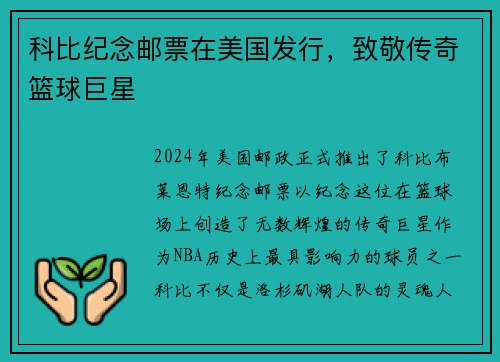 科比纪念邮票在美国发行，致敬传奇篮球巨星

2024年美国邮政正式推出了科比布莱恩特纪念邮票以纪念这位在篮球场上创造了无数辉煌的传奇巨星作为NBA历史上最具影响力的球员之一科比不仅是洛杉矶湖人队的灵魂人